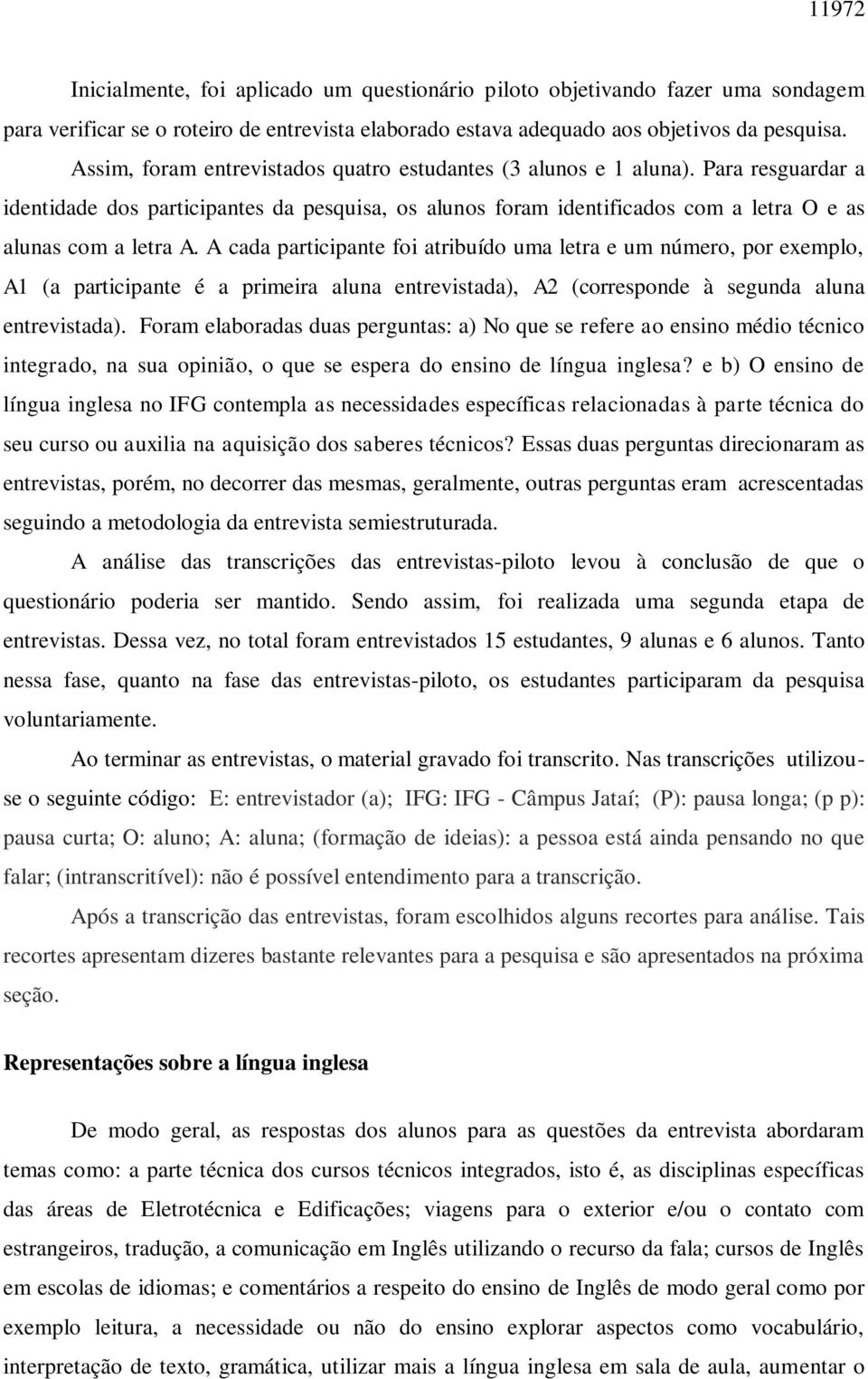 11972

Inicialmente, foi aplicado um questionário piloto objetivando fazer uma sondagem para verificar se o roteiro de entrevista elaborado estava adequado aos objetivos da pesquisa.

Assim, foram entrevistados quatro estudantes (3 alunos e 1 aluna). Para resguardar a identidade dos participantes da pesquisa, os alunos foram identificados com a letra O e as alunas com a letra A. A cada participante foi atribuído uma letra e um número, por exemplo, A1 (a participante é a primeira aluna entrevistada), A2 (corresponde à segunda aluna entrevistada). Foram elaboradas duas perguntas: a) No que se refere ao ensino médio técnico integrado, na sua opinião, o que se espera do ensino de língua inglesa? e b) O ensino de língua inglesa no IFG contempla as necessidades específicas relacionadas à parte técnica do seu curso ou auxilia na aquisição dos saberes técnicos? Essas duas perguntas direcionaram as entrevistas, porém, no decorrer das mesmas, geralmente, outras perguntas eram acrescentadas seguindo a metodologia da entrevista semiestruturada.

A análise das transcrições das entrevistas-piloto levou à conclusão de que o questionário poderia ser mantido. Sendo assim, foi realizada uma segunda etapa de entrevistas. Dessa vez, no total foram entrevistados 15 estudantes, 9 alunas e 6 alunos. Tanto nessa fase, quanto na fase das entrevistas-piloto, os estudantes participaram da pesquisa voluntariamente.

Ao terminar as entrevistas, o material gravado foi transcrito. Nas transcrições utilizou-se o seguinte código: E: entrevistador (a); IFG: IFG - Câmpus Jataí; (P): pausa longa; (p p): pausa curta; O: aluno; A: aluna; (formação de ideias): a pessoa está ainda pensando no que falar; (intranscritível): não é possível entendimento para a transcrição.

Após a transcrição das entrevistas, foram escolhidos alguns recortes para análise. Tais recortes apresentam dizeres bastante relevantes para a pesquisa e são apresentados na próxima seção.

Representações sobre a língua inglesa

De modo geral, as respostas dos alunos para as questões da entrevista abordaram temas como: a parte técnica dos cursos técnicos integrados, isto é, as disciplinas específicas das áreas de Eletrotécnica e Edificações; viagens para o exterior e/ou o contato com estrangeiros, tradução, a comunicação em Inglês utilizando o recurso da fala; cursos de Inglês em escolas de idiomas; e comentários a respeito do ensino de Inglês de modo geral como por exemplo leitura, a necessidade ou não do ensino explorar aspectos como vocabulário, interpretação de texto, gramática, utilizar mais a língua inglesa em sala de aula, aumentar o